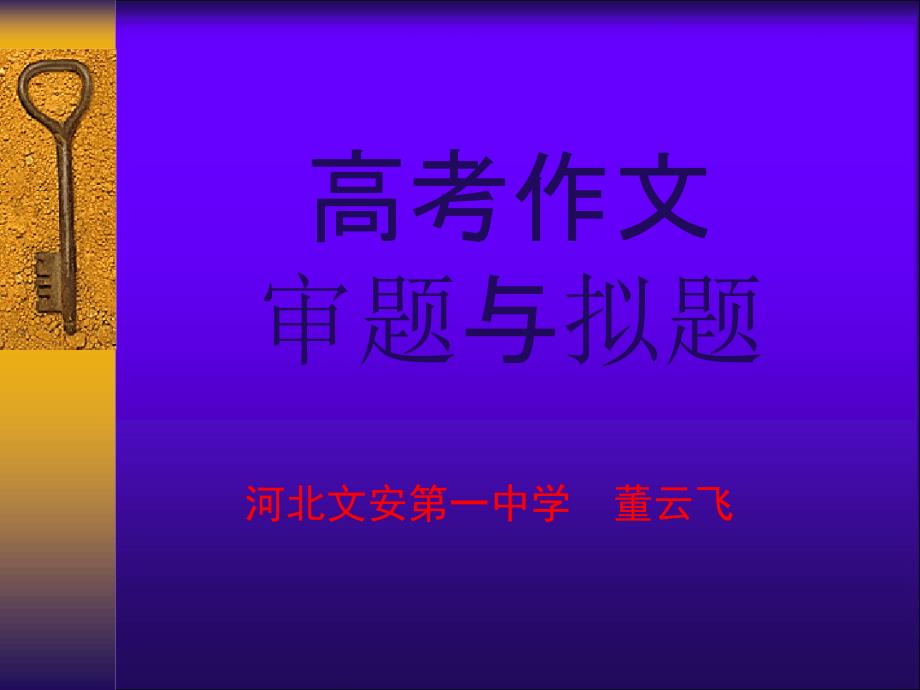 高考作文
审题与拟题

河北文安第一中学　董云飞